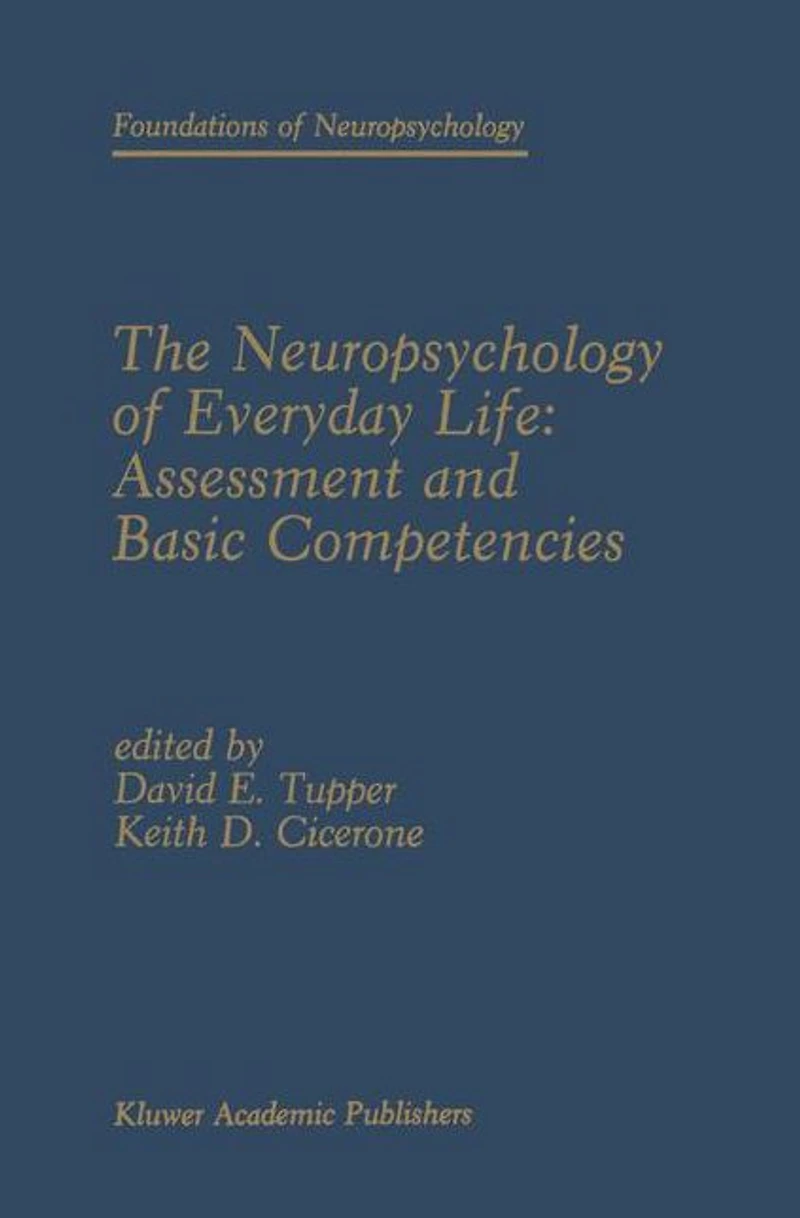 Foundations of Neuropsychology

The Neuropsychology of Everyday Life: Assessment and Basic Competencies

edited by
David E. Tupper
Keith D. Cicerone

Kluwer Academic Publishers